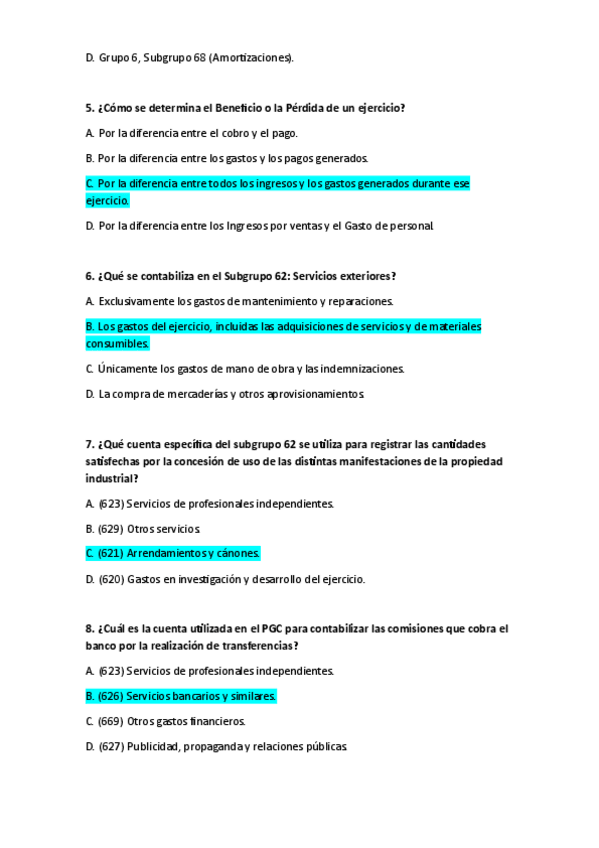 D. Grupo 6, Subgrupo 68 (Amortizaciones).

5. ¿Cómo se determina el Beneficio o la Pérdida de un ejercicio?

A. Por la diferencia entre el cobro y el pago.

B. Por la diferencia entre los gastos y los pagos generados.

C. Por la diferencia entre todos los ingresos y los gastos generados durante ese ejercicio.

D. Por la diferencia entre los Ingresos por ventas y el Gasto de personal.

6. ¿Qué se contabiliza en el Subgrupo 62: Servicios exteriores?

A. Exclusivamente los gastos de mantenimiento y reparaciones.

B. Los gastos del ejercicio, incluidas las adquisiciones de servicios y de materiales consumibles.

C. Únicamente los gastos de mano de obra y las indemnizaciones.

D. La compra de mercaderías y otros aprovisionamientos.

7. ¿Qué cuenta específica del subgrupo 62 se utiliza para registrar las cantidades satisfechas por la concesión de uso de las distintas manifestaciones de la propiedad industrial?

A. (623) Servicios de profesionales independientes.

B. (629) Otros servicios.

C. (621) Arrendamientos y cánones.

D. (620) Gastos en investigación y desarrollo del ejercicio.

8. ¿Cuál es la cuenta utilizada en el PGC para contabilizar las comisiones que cobra el banco por la realización de transferencias?

A. (623) Servicios de profesionales independientes.

B. (626) Servicios bancarios y similares.

C. (669) Otros gastos financieros.

D. (627) Publicidad, propaganda y relaciones públicas.